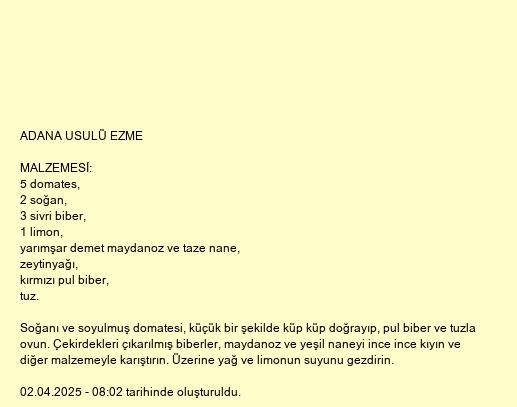 ADANA USULÜ EZME

MALZEMESİ:
5 domates,
2 soğan,
3 sivri biber,
1 limon,
yarımşar demet maydanoz ve taze nane,
zeytinyağı,
kırmızı pul biber,
tuz.

Soğanı ve soyulmuş domatesi, küçük bir şekilde küp küp doğrayıp, pul biber ve tuzla ovun. Çekirdekleri çıkarılmış biberler, maydanoz ve yeşil naneyi ince ince kıyın ve diğer malzemeyle karıştırın. Üzerine yağ ve limonun suyunu gezdirin.

02.04.2025 - 08:02 tarihinde oluşturuldu.